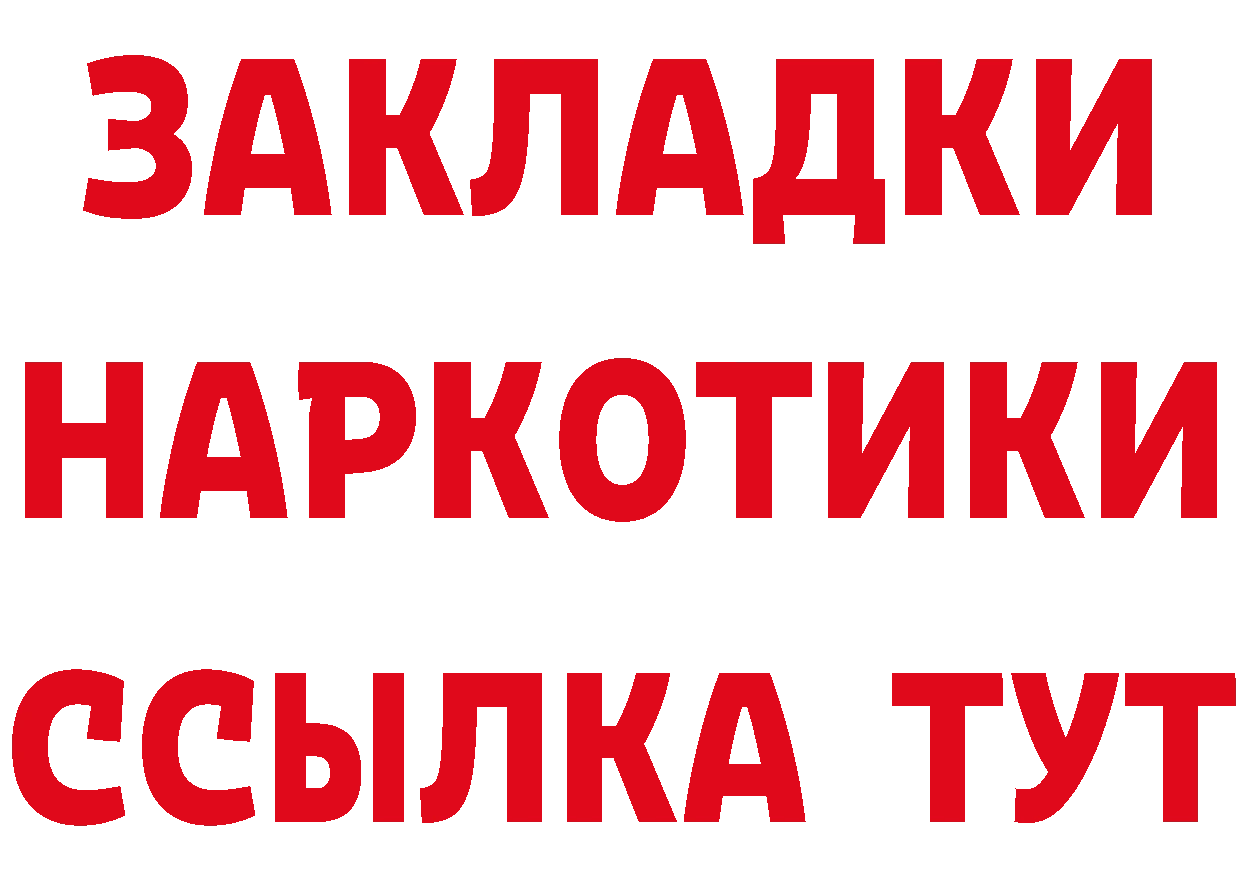 ЗАКЛАДКИ
НАРКОТИКИ
ССЫЛКА ТУТ